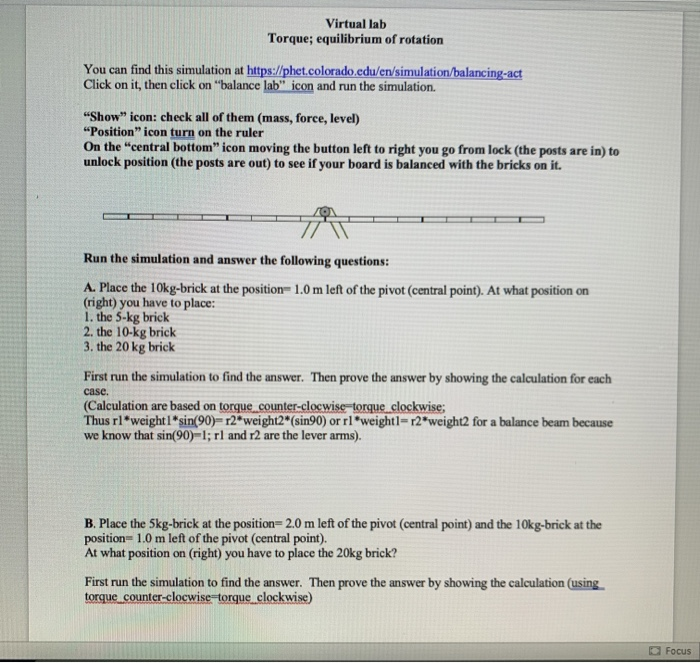 Virtual lab
Torque; equilibrium of rotation

You can find this simulation at https://phet.colorado.edu/en/simulation/balancing-act
Click on it, then click on "balance lab" icon and run the simulation.

"Show" icon: check all of them (mass, force, level)
"Position" icon turn on the ruler
On the "central bottom" icon moving the button left to right you go from lock (the posts are in) to unlock position (the posts are out) to see if your board is balanced with the bricks on it.

Run the simulation and answer the following questions:

A. Place the 10kg-brick at the position= 1.0 m left of the pivot (central point). At what position on (right) you have to place:
1. the 5-kg brick
2. the 10-kg brick
3. the 20 kg brick

First run the simulation to find the answer. Then prove the answer by showing the calculation for each case.
(Calculation are based on torque_counter-clocwise=torque_clockwise;
Thus r1*weight1*sin(90)= r2*weight2*(sin90) or r1*weight1= r2*weight2 for a balance beam because we know that sin(90)=1; r1 and r2 are the lever arms).

B. Place the 5kg-brick at the position= 2.0 m left of the pivot (central point) and the 10kg-brick at the position= 1.0 m left of the pivot (central point).
At what position on (right) you have to place the 20kg brick?

First run the simulation to find the answer. Then prove the answer by showing the calculation (using torque_counter-clocwise=torque_clockwise)

Focus